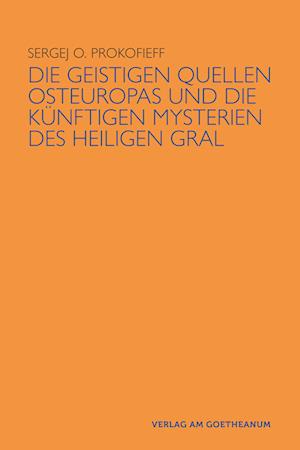 SERGEJ O. PROKOFIEFF

DIE GEISTIGEN QUELLEN OSTEUROPAS UND DIE KÜNFTIGEN MYSTERIEN DES HEILIGEN GRAL

VERLAG AM GOETHEANUM